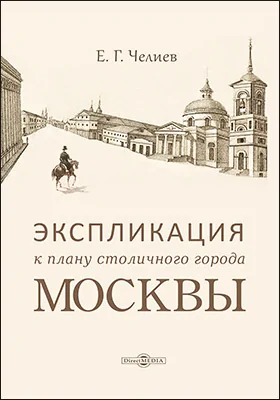 Е. Г. Челиев

ЭКСПЛИКАЦИЯ
к плану столичного города
МОСКВЫ

DirectMEDIA